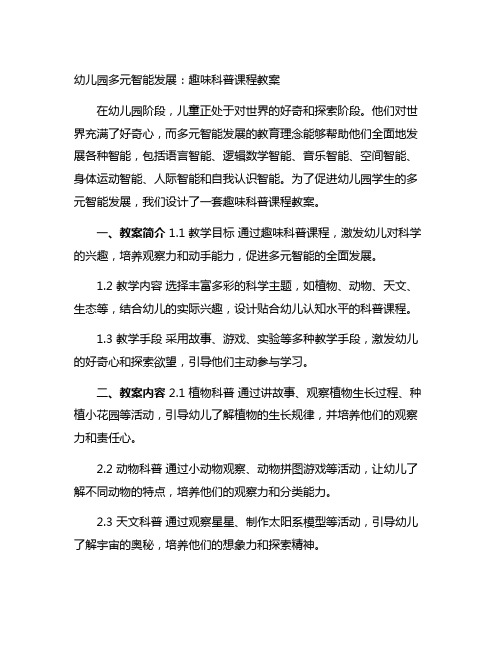 幼儿园多元智能发展：趣味科普课程教案

在幼儿园阶段，儿童正处于对世界的好奇和探索阶段。他们对世界充满了好奇心，而多元智能发展的教育理念能够帮助他们全面地发展各种智能，包括语言智能、逻辑数学智能、音乐智能、空间智能、身体运动智能、人际智能和自我认识智能。为了促进幼儿园学生的多元智能发展，我们设计了一套趣味科普课程教案。

一、教案简介 1.1 教学目标 通过趣味科普课程，激发幼儿对科学的兴趣，培养观察力和动手能力，促进多元智能的全面发展。

1.2 教学内容 选择丰富多彩的科学主题，如植物、动物、天文、生态等，结合幼儿的实际兴趣，设计贴合幼儿认知水平的科普课程。

1.3 教学手段 采用故事、游戏、实验等多种教学手段，激发幼儿的好奇心和探索欲望，引导他们主动参与学习。

二、教案内容 2.1 植物科普 通过讲故事、观察植物生长过程、种植小花园等活动，引导幼儿了解植物的生长规律，并培养他们的观察力和责任心。

2.2 动物科普 通过小动物观察、动物拼图游戏等活动，让幼儿了解不同动物的特点，培养他们的观察力和分类能力。

2.3 天文科普 通过观察星星、制作太阳系模型等活动，引导幼儿了解宇宙的奥秘，培养他们的想象力和探索精神。